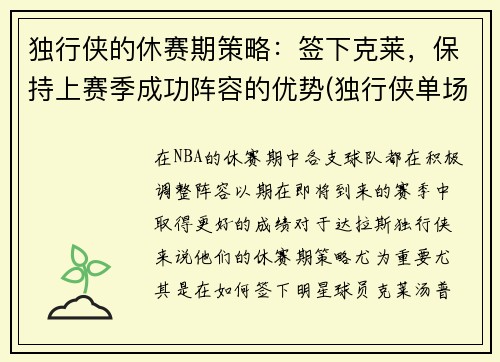 独行侠的休赛期策略：签下克莱，保持上赛季成功阵容的优势(独行侠单场

在NBA的休赛期中各支球队都在积极调整阵容以期在即将到来的赛季中取得更好的成绩对于达拉斯独行侠来说他们的休赛期策略尤为重要尤其是在如何签下明星球员克莱汤普